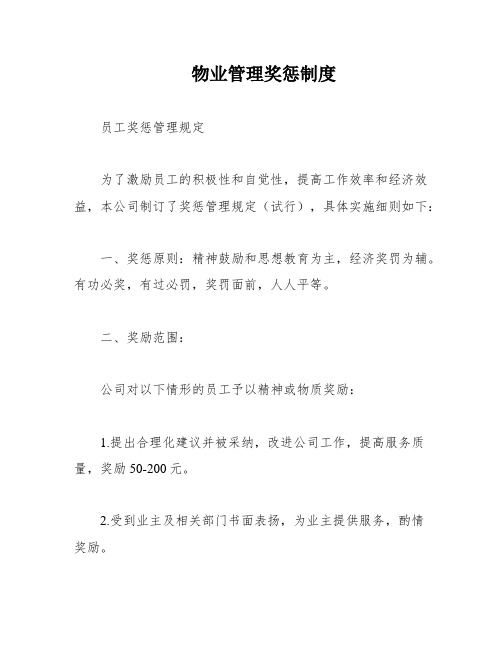 物业管理奖惩制度

员工奖惩管理规定

为了激励员工的积极性和自觉性，提高工作效率和经济效益，本公司制订了奖惩管理规定（试行），具体实施细则如下：

一、奖惩原则：精神鼓励和思想教育为主，经济奖罚为辅。有功必奖，有过必罚，奖罚面前，人人平等。

二、奖励范围：

公司对以下情形的员工予以精神或物质奖励：

1.提出合理化建议并被采纳，改进公司工作，提高服务质量，奖励50-200元。

2.受到业主及相关部门书面表扬，为业主提供服务，酌情奖励。